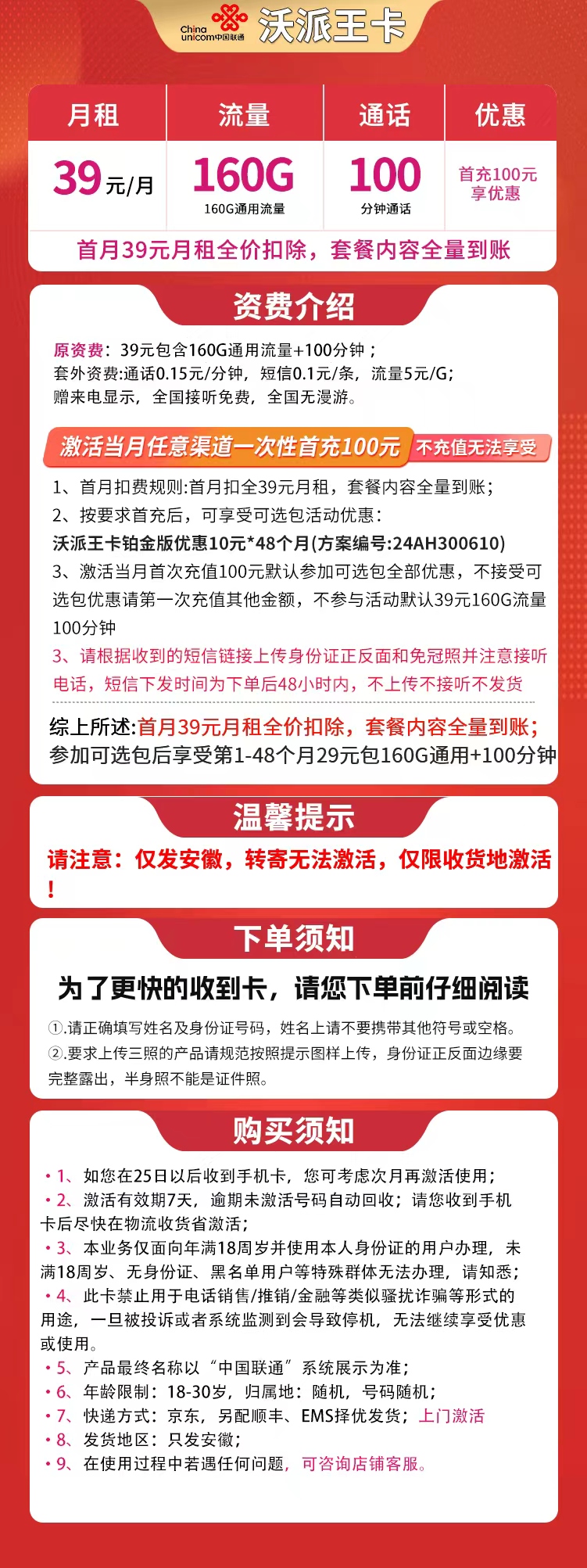 China unicom中国联通 沃派王卡

| 月租 | 流量 | 通话 | 优惠 |
|---|---|---|---|
| 39元/月 | 160G 160G通用流量 | 100 分钟通话 | 首充100元享优惠 |

首月39元月租全价扣除，套餐内容全量到账

资费介绍

原资费：39元包含160G通用流量+100分钟；
套外资费:通话0.15元/分钟，短信0.1元/条，流量5元/G；
赠来电显示，全国接听免费，全国无漫游。

激活当月任意渠道一次性首充100元 不充值无法享受

1、首月扣费规则:首月扣全39元月租，套餐内容全量到账；
2、按要求首充后，可享受可选包活动优惠：
沃派王卡铂金版优惠10元*48个月(方案编号:24AH300610)
3、激活当月首次充值100元默认参加可选包全部优惠，不接受可选包优惠请第一次充值其他金额，不参与活动默认39元160G流量100分钟
3、请根据收到的短信链接上传身份证正反面和免冠照并注意接听电话，短信下发时间为下单后48小时内，不上传不接听不发货

综上所述:首月39元月租全价扣除，套餐内容全量到账；
参加可选包后享受第1-48个月29元包160G通用+100分钟

温馨提示

请注意：仅发安徽，转寄无法激活，仅限收货地激活！

下单须知

为了更快的收到卡，请您下单前仔细阅读

①.请正确填写姓名及身份证号码，姓名上请不要携带其他符号或空格。
②.要求上传三照的产品请规范按照提示图样上传，身份证正反面边缘要完整露出，半身照不能是证件照。

购买须知

• 1、如您在25日以后收到手机卡，您可考虑次月再激活使用；
• 2、激活有效期7天，逾期未激活号码自动回收；请您收到手机卡后尽快在物流收货省激活；
• 3、本业务仅面向年满18周岁并使用本人身份证的用户办理，未满18周岁、无身份证、黑名单用户等特殊群体无法办理，请知悉；
• 4、此卡禁止用于电话销售/推销/金融等类似骚扰诈骗等形式的用途，一旦被投诉或者系统监测到会导致停机，无法继续享受优惠或使用。
• 5、产品最终名称以“中国联通”系统展示为准；
• 6、年龄限制：18-30岁，归属地：随机，号码随机；
• 7、快递方式：京东，另配顺丰、EMS择优发货；上门激活
• 8、发货地区：只发安徽；
• 9、在使用过程中若遇任何问题，可咨询店铺客服。